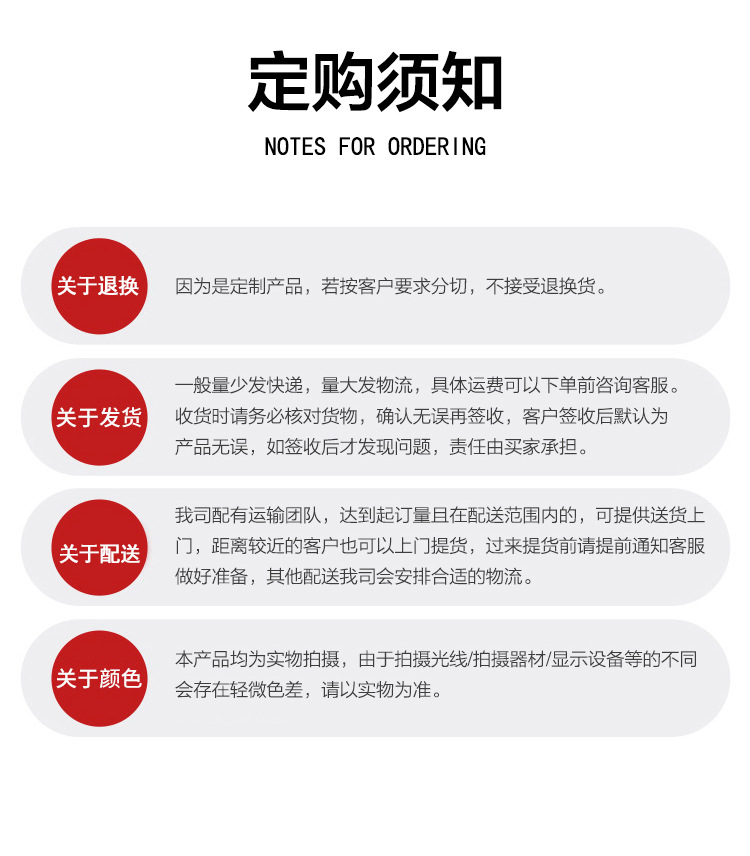 定购须知

NOTES FOR ORDERING

关于退换

因为是定制产品，若按客户要求分切，不接受退换货。

关于发货

一般量少发快递，量大发物流，具体运费可以下单前咨询客服。收货时请务必核对货物，确认无误再签收，客户签收后默认为产品无误，如签收后才发现问题，责任由买家承担。

关于配送

我司配有运输团队，达到起订量且在配送范围内的，可提供送货上门，距离较近的客户也可以上门提货，过来提货前请提前通知客服做好准备，其他配送我司会安排合适的物流。

关于颜色

本产品均为实物拍摄，由于拍摄光线/拍摄器材/显示设备等的不同会存在轻微色差，请以实物为准。